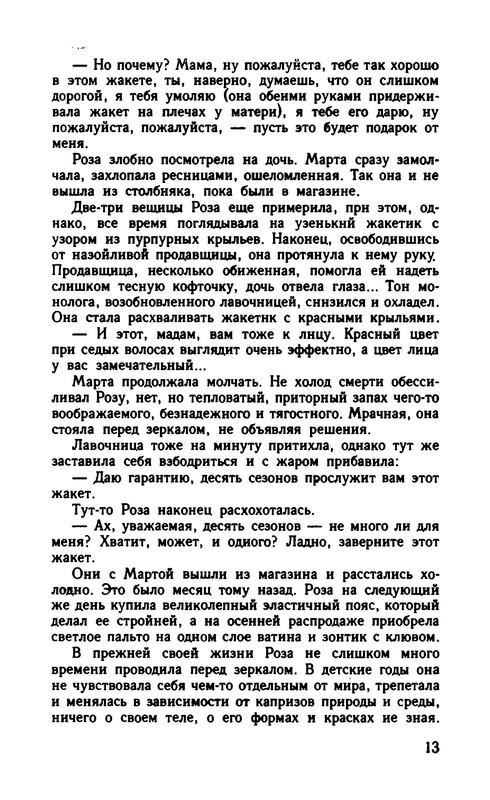 — Но почему? Мама, ну пожалуйста, тебе так хорошо в этом жакете, ты, наверно, думаешь, что он слишком дорогой, я тебя умоляю (она обеими руками придерживала жакет на плечах у матери), я тебе его дарю, ну пожалуйста, пожалуйста, — пусть это будет подарок от меня.

Роза злобно посмотрела на дочь. Марта сразу замолчала, захлопала ресницами, ошеломленная. Так она и не вышла из столбняка, пока были в магазине.

Две-три вещицы Роза еще примерила, прн этом, однако, все время поглядывала на узенькнй жакетик с узором из пурпурных крыльев. Наконец, освободившись от назойливой продавщицы, она протянула к нему руку. Продавщица, несколько обиженная, помогла ей надеть слишком тесную кофточку, дочь отвела глаза... Тон монолога, возобновленного лавочницей, снизился и охладел. Она стала расхваливать жакетнк с красными крыльями.

— И этот, мадам, вам тоже к лнцу. Красный цвет при седых волосах выглядит очень эффектно, а цвет лица у вас замечательный...

Марта продолжала молчать. Не холод смерти обессиливал Розу, нет, но тепловатый, приторный запах чего-то воображаемого, безнадежного и тягостного. Мрачная, она стояла перед зеркалом, не объявляя решения.

Лавочница тоже на минуту притихла, однако тут же заставила себя взбодриться и с жаром прибавила:

— Даю гарантию, десять сезонов прослужит вам этот жакет.

Тут-то Роза наконец расхохоталась.

— Ах, уважаемая, десять сезонов — не много ли для меня? Хватит, может, и одиого? Ладно, заверните этот жакет.

Они с Мартой вышли из магазина и расстались холодно. Это было месяц тому назад. Роза на следующий же день купила великолепный эластичный пояс, который делал ее стройней, а на осенней распродаже приобрела светлое пальто на одном слое ватина и зонтик с клювом.

В прежней своей жизни Роза не слишком много времени проводила перед зеркалом. В детские годы она не чувствовала себя чем-то отдельным от мира, трепетала и менялась в зависимости от капризов природы и среды, ничего о своем теле, о его формах и красках ие зная.

13